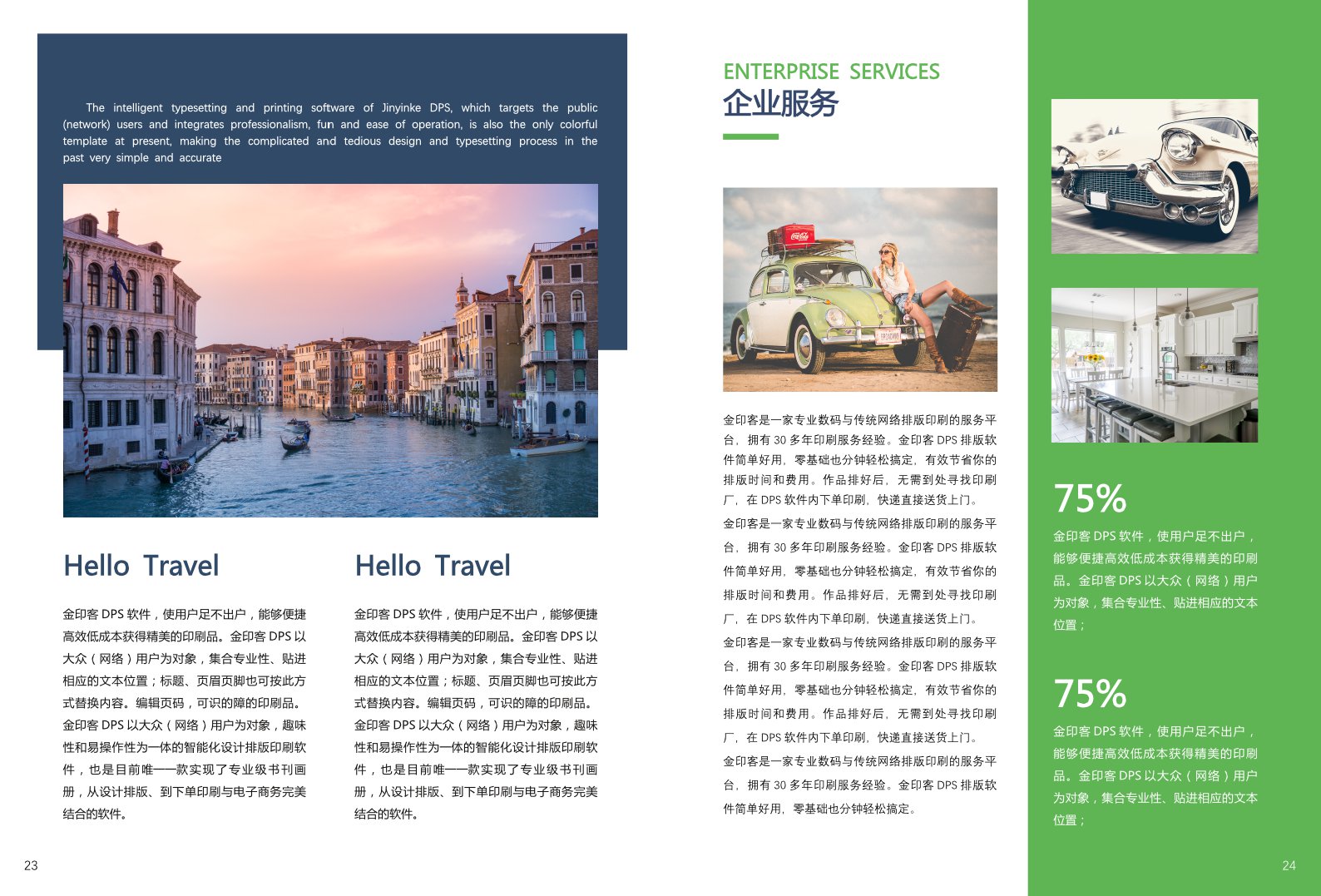 The intelligent typesetting and printing software of Jinyinke DPS, which targets the public (network) users and integrates professionalism, fun and ease of operation, is also the only colorful template at present, making the complicated and tedious design and typesetting process in the past very simple and accurate

Hello Travel

金印客 DPS 软件，使用户足不出户，能够便捷高效低成本获得精美的印刷品。金印客 DPS 以大众（网络）用户为对象，集合专业性、贴进相应的文本位置；标题、页眉页脚也可按此方式替换内容。编辑页码，可识的障的印刷品。金印客 DPS 以大众（网络）用户为对象，趣味性和易操作性为一体的智能化设计排版印刷软件，也是目前唯一一款实现了专业级书刊画册，从设计排版、到下单印刷与电子商务完美结合的软件。

Hello Travel

金印客 DPS 软件，使用户足不出户，能够便捷高效低成本获得精美的印刷品。金印客 DPS 以大众（网络）用户为对象，集合专业性、贴进相应的文本位置；标题、页眉页脚也可按此方式替换内容。编辑页码，可识的障的印刷品。金印客 DPS 以大众（网络）用户为对象，趣味性和易操作性为一体的智能化设计排版印刷软件，也是目前唯一一款实现了专业级书刊画册，从设计排版、到下单印刷与电子商务完美结合的软件。

23

ENTERPRISE SERVICES
企业服务

金印客是一家专业数码与传统网络排版印刷的服务平台，拥有 30 多年印刷服务经验。金印客 DPS 排版软件简单好用，零基础也分钟轻松搞定，有效节省你的排版时间和费用。作品排好后，无需到处寻找印刷厂，在 DPS 软件内下单印刷，快递直接送货上门。

金印客是一家专业数码与传统网络排版印刷的服务平台，拥有 30 多年印刷服务经验。金印客 DPS 排版软件简单好用，零基础也分钟轻松搞定，有效节省你的排版时间和费用。作品排好后，无需到处寻找印刷厂，在 DPS 软件内下单印刷，快递直接送货上门。

金印客是一家专业数码与传统网络排版印刷的服务平台，拥有 30 多年印刷服务经验。金印客 DPS 排版软件简单好用，零基础也分钟轻松搞定，有效节省你的排版时间和费用。作品排好后，无需到处寻找印刷厂，在 DPS 软件内下单印刷，快递直接送货上门。

金印客是一家专业数码与传统网络排版印刷的服务平台，拥有 30 多年印刷服务经验。金印客 DPS 排版软件简单好用，零基础也分钟轻松搞定。

75%

金印客 DPS 软件，使用户足不出户，能够便捷高效低成本获得精美的印刷品。金印客 DPS 以大众（网络）用户为对象，集合专业性、贴进相应的文本位置；

75%

金印客 DPS 软件，使用户足不出户，能够便捷高效低成本获得精美的印刷品。金印客 DPS 以大众（网络）用户为对象，集合专业性、贴进相应的文本位置；

24